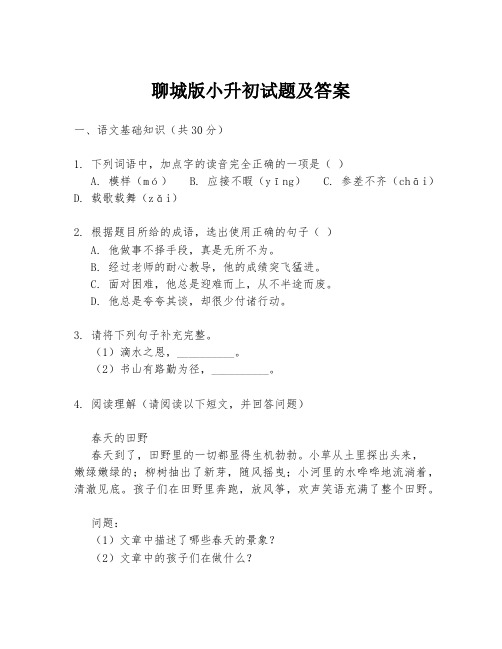 聊城版小升初试题及答案

一、语文基础知识（共30分）

1. 下列词语中，加点字的读音完全正确的一项是（ ）
A. 模样（mó） B. 应接不暇（yīng） C. 参差不齐（chāi） D. 载歌载舞（zǎi）

2. 根据题目所给的成语，选出使用正确的句子（ ）
A. 他做事不择手段，真是无所不为。
B. 经过老师的耐心教导，他的成绩突飞猛进。
C. 面对困难，他总是迎难而上，从不半途而废。
D. 他总是夸夸其谈，却很少付诸行动。

3. 请将下列句子补充完整。
（1）滴水之恩，__________。
（2）书山有路勤为径，__________。

4. 阅读理解（请阅读以下短文，并回答问题）

春天的田野
春天到了，田野里的一切都显得生机勃勃。小草从土里探出头来，嫩绿嫩绿的；柳树抽出了新芽，随风摇曳；小河里的水哗哗地流淌着，清澈见底。孩子们在田野里奔跑，放风筝，欢声笑语充满了整个田野。

问题：
（1）文章中描述了哪些春天的景象？
（2）文章中的孩子们在做什么？